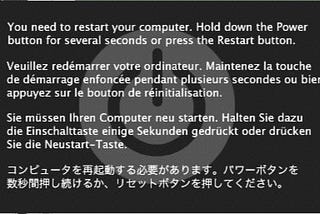 You need to restart your computer. Hold down the Power button for several seconds or press the Restart button.

Veuillez redémarrer votre ordinateur. Maintenez la touche de démarrage enfoncée pendant plusieurs secondes ou bier appuyez sur le bouton de réinitialisation.

Sie müssen Ihren Computer neu starten. Halten Sie dazu die Einschalttaste einige Sekunden gedrückt oder drücken Sie die Neustart-Taste.

コンピュータを再起動する必要があります。パワーボタンを数秒間押し続けるか、リセットボタンを押してください。